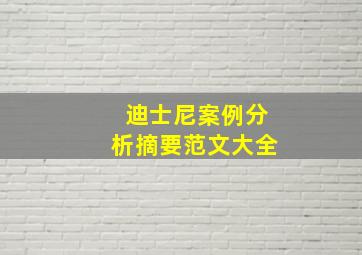 迪士尼案例分析摘要范文大全